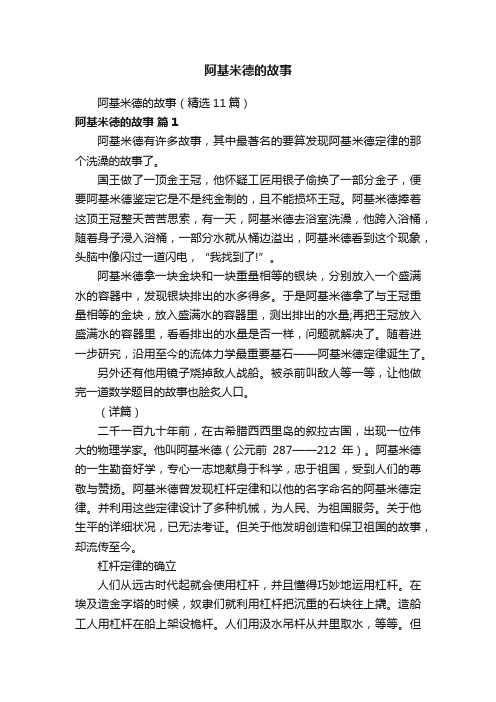 阿基米德的故事

阿基米德的故事（精选11篇）

阿基米德的故事 篇1

阿基米德有许多故事，其中最著名的要算发现阿基米德定律的那个洗澡的故事了。

国王做了一顶金王冠，他怀疑工匠用银子偷换了一部分金子，便要阿基米德鉴定它是不是纯金制的，且不能损坏王冠。阿基米德捧着这顶王冠整天苦苦思索，有一天，阿基米德去浴室洗澡，他跨入浴桶，随着身子浸入浴桶，一部分水就从桶边溢出，阿基米德看到这个现象，头脑中像闪过一道闪电，“我找到了!”。

阿基米德拿一块金块和一块重量相等的银块，分别放入一个盛满水的容器中，发现银块排出的水多得多。于是阿基米德拿了与王冠重量相等的金块，放入盛满水的容器里，测出排出的水量;再把王冠放入盛满水的容器里，看看排出的水量是否一样，问题就解决了。随着进一步研究，沿用至今的流体力学最重要基石——阿基米德定律诞生了。

另外还有他用镜子烧掉敌人战船。被杀前叫敌人等一等，让他做完一道数学题目的故事也脍炙人口。

（详篇）

二千一百九十年前，在古希腊西西里岛的叙拉古国，出现一位伟大的物理学家。他叫阿基米德（公元前 287——212 年）。阿基米德的一生勤奋好学，专心一志地献身于科学，忠于祖国，受到人们的尊敬与赞扬。阿基米德曾发现杠杆定律和以他的名字命名的阿基米德定律。并利用这些定律设计了多种机械，为人民、为祖国服务。关于他生平的详细状况，已无法考证。但关于他发明创造和保卫祖国的故事，却流传至今。

杠杆定律的确立

人们从远古时代起就会使用杠杆，并且懂得巧妙地运用杠杆。在埃及造金字塔的时候，奴隶们就利用杠杆把沉重的石块往上撬。造船工人用杠杆在船上架设桅杆。人们用汲水吊杆从井里取水，等等。但